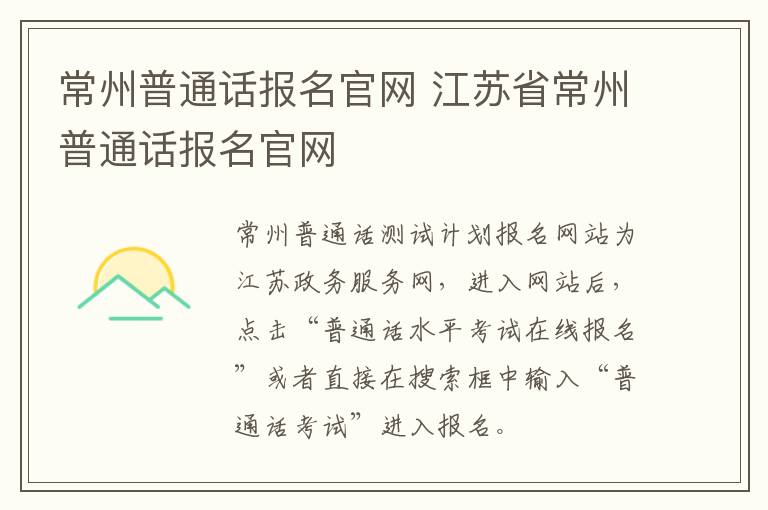 常州普通话报名官网 江苏省常州普通话报名官网

常州普通话测试计划报名网站为江苏政务服务网，进入网站后，点击“普通话水平考试在线报名”或者直接在搜索框中输入“普通话考试”进入报名。